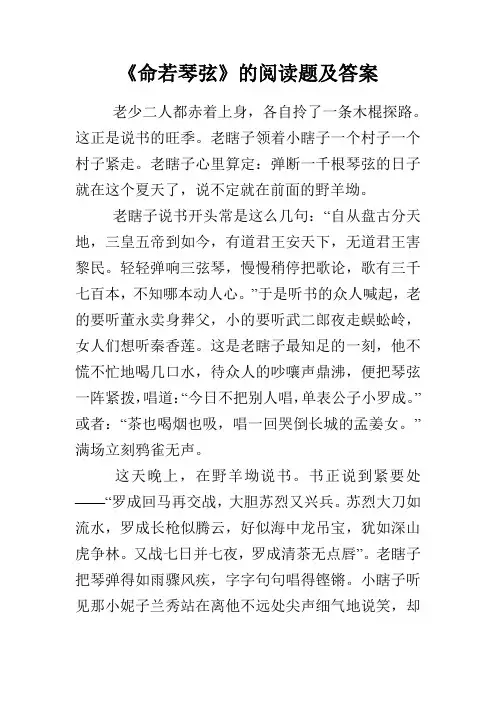 《命若琴弦》的阅读题及答案

老少二人都赤着上身，各自拎了一条木棍探路。这正是说书的旺季。老瞎子领着小瞎子一个村子一个村子紧走。老瞎子心里算定：弹断一千根琴弦的日子就在这个夏天了，说不定就在前面的野羊坳。

老瞎子说书开头常是这么几句：“自从盘古分天地，三皇五帝到如今，有道君王安天下，无道君王害黎民。轻轻弹响三弦琴，慢慢稍停把歌论，歌有三千七百本，不知哪本动人心。”于是听书的众人喊起，老的要听董永卖身葬父，小的要听武二郎夜走蜈蚣岭，女人们想听秦香莲。这是老瞎子最知足的一刻，他不慌不忙地喝几口水，待众人的吵嚷声鼎沸，便把琴弦一阵紧拨，唱道：“今日不把别人唱，单表公子小罗成。”或者：“茶也喝烟也吸，唱一回哭倒长城的孟姜女。”满场立刻鸦雀无声。

这天晚上，在野羊坳说书。书正说到紧要处——“罗成回马再交战，大胆苏烈又兴兵。苏烈大刀如流水，罗成长枪似腾云，好似海中龙吊宝，犹如深山虎争林。又战七日并七夜，罗成清茶无点唇”。老瞎子把琴弹得如雨骤风疾，字字句句唱得铿锵。小瞎子听见那小妮子兰秀站在离他不远处尖声细气地说笑，却